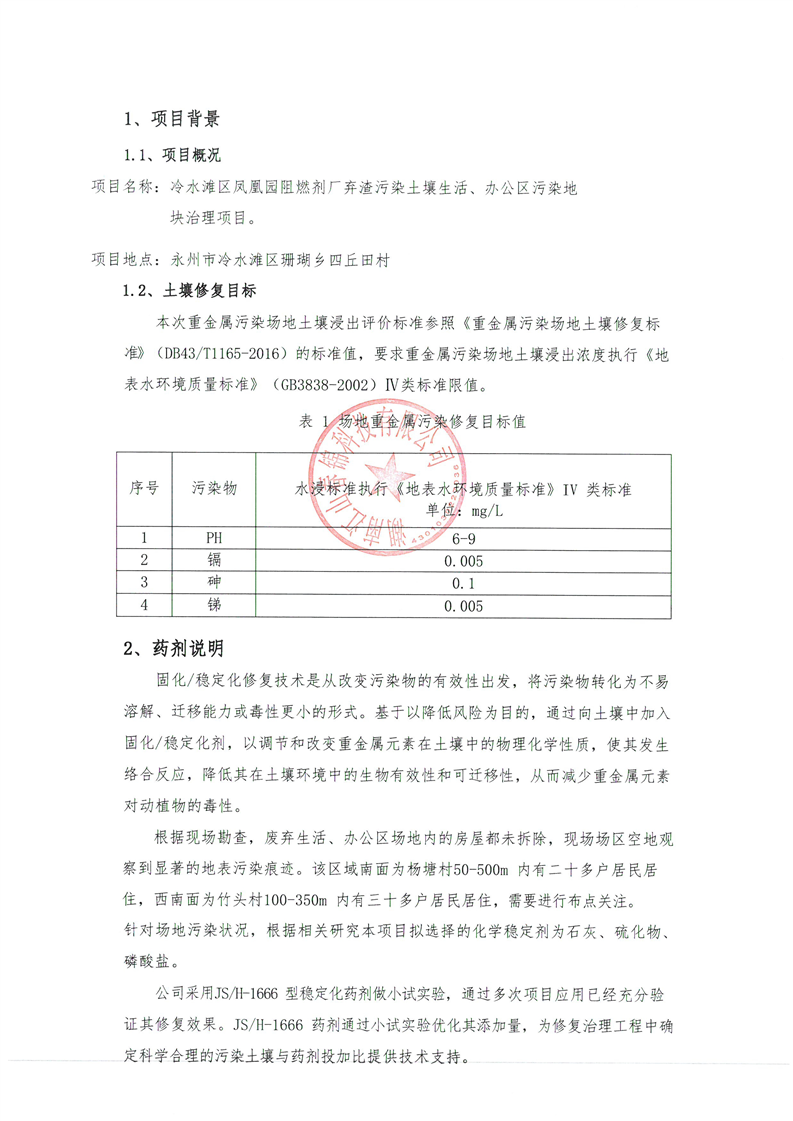 1、项目背景

1.1、项目概况

项目名称：冷水滩区凤凰园阻燃剂厂弃渣污染土壤生活、办公区污染地块治理项目。

项目地点：永州市冷水滩区珊瑚乡四丘田村

1.2、土壤修复目标

本次重金属污染场地土壤浸出评价标准参照《重金属污染场地土壤修复标准》（DB43/T1165-2016）的标准值，要求重金属污染场地土壤浸出浓度执行《地表水环境质量标准》（GB3838-2002）Ⅳ类标准限值。

表 1 场地重金属污染修复目标值

| 序号 | 污染物 | 水浸标准执行《地表水环境质量标准》IV 类标准 单位：mg/L |
|---|---|---|
| 1 | PH | 6-9 |
| 2 | 镉 | 0.005 |
| 3 | 砷 | 0.1 |
| 4 | 锑 | 0.005 |

2、药剂说明

固化/稳定化修复技术是从改变污染物的有效性出发，将污染物转化为不易溶解、迁移能力或毒性更小的形式。基于以降低风险为目的，通过向土壤中加入固化/稳定化剂，以调节和改变重金属元素在土壤中的物理化学性质，使其发生络合反应，降低其在土壤环境中的生物有效性和可迁移性，从而减少重金属元素对动植物的毒性。

根据现场勘查，废弃生活、办公区场地内的房屋都未拆除，现场场区空地观察到显著的地表污染痕迹。该区域南面为杨塘村50-500m 内有二十多户居民居住，西南面为竹头村100-350m 内有三十多户居民居住，需要进行布点关注。
针对场地污染状况，根据相关研究本项目拟选择的化学稳定剂为石灰、硫化物、磷酸盐。

公司采用JS/H-1666 型稳定化药剂做小试实验，通过多次项目应用已经充分验证其修复效果。JS/H-1666 药剂通过小试实验优化其添加量，为修复治理工程中确定科学合理的污染土壤与药剂投加比提供技术支持。